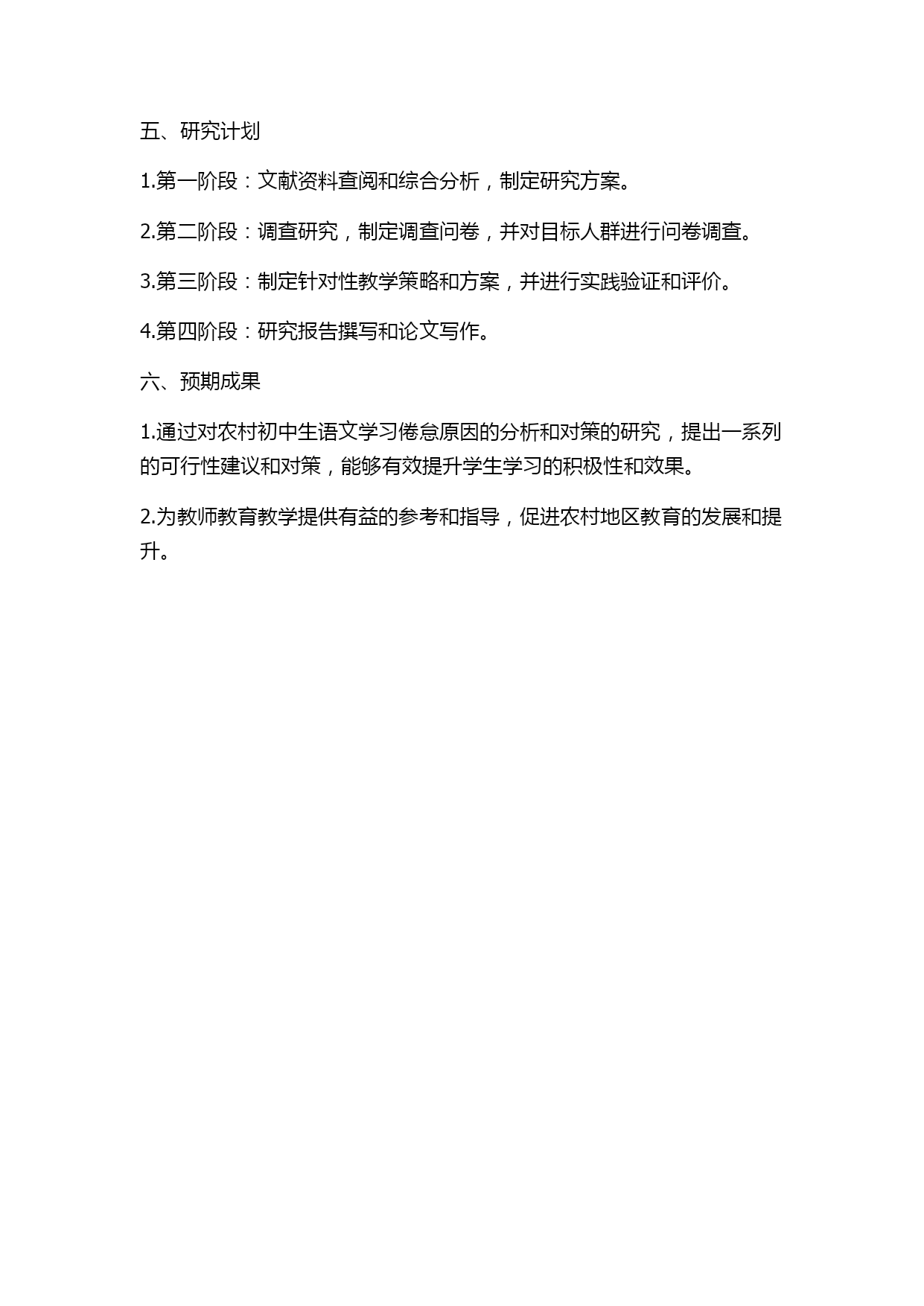 五、研究计划

1.第一阶段：文献资料查阅和综合分析，制定研究方案。

2.第二阶段：调查研究，制定调查问卷，并对目标人群进行问卷调查。

3.第三阶段：制定针对性教学策略和方案，并进行实践验证和评价。

4.第四阶段：研究报告撰写和论文写作。

六、预期成果

1.通过对农村初中生语文学习倦怠原因的分析和对策的研究，提出一系列的可行性建议和对策，能够有效提升学生学习的积极性和效果。

2.为教师教育教学提供有益的参考和指导，促进农村地区教育的发展和提升。